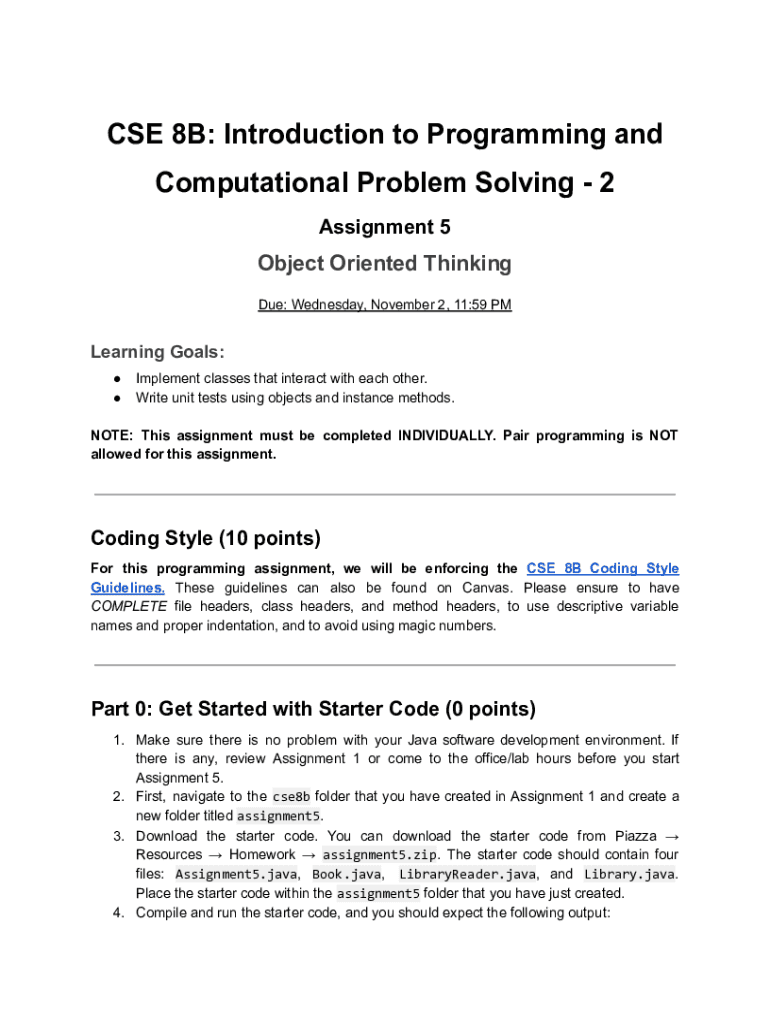 CSE 8B: Introduction to Programming and Computational Problem Solving - 2

Assignment 5

Object Oriented Thinking

Due: Wednesday, November 2, 11:59 PM

Learning Goals:

● Implement classes that interact with each other.
● Write unit tests using objects and instance methods.

NOTE: This assignment must be completed INDIVIDUALLY. Pair programming is NOT allowed for this assignment.

Coding Style (10 points)

For this programming assignment, we will be enforcing the CSE 8B Coding Style Guidelines. These guidelines can also be found on Canvas. Please ensure to have COMPLETE file headers, class headers, and method headers, to use descriptive variable names and proper indentation, and to avoid using magic numbers.

Part 0: Get Started with Starter Code (0 points)

1. Make sure there is no problem with your Java software development environment. If there is any, review Assignment 1 or come to the office/lab hours before you start Assignment 5.
2. First, navigate to the cse8b folder that you have created in Assignment 1 and create a new folder titled assignment5.
3. Download the starter code. You can download the starter code from Piazza → Resources → Homework → assignment5.zip. The starter code should contain four files: Assignment5.java, Book.java, LibraryReader.java, and Library.java. Place the starter code within the assignment5 folder that you have just created.
4. Compile and run the starter code, and you should expect the following output: